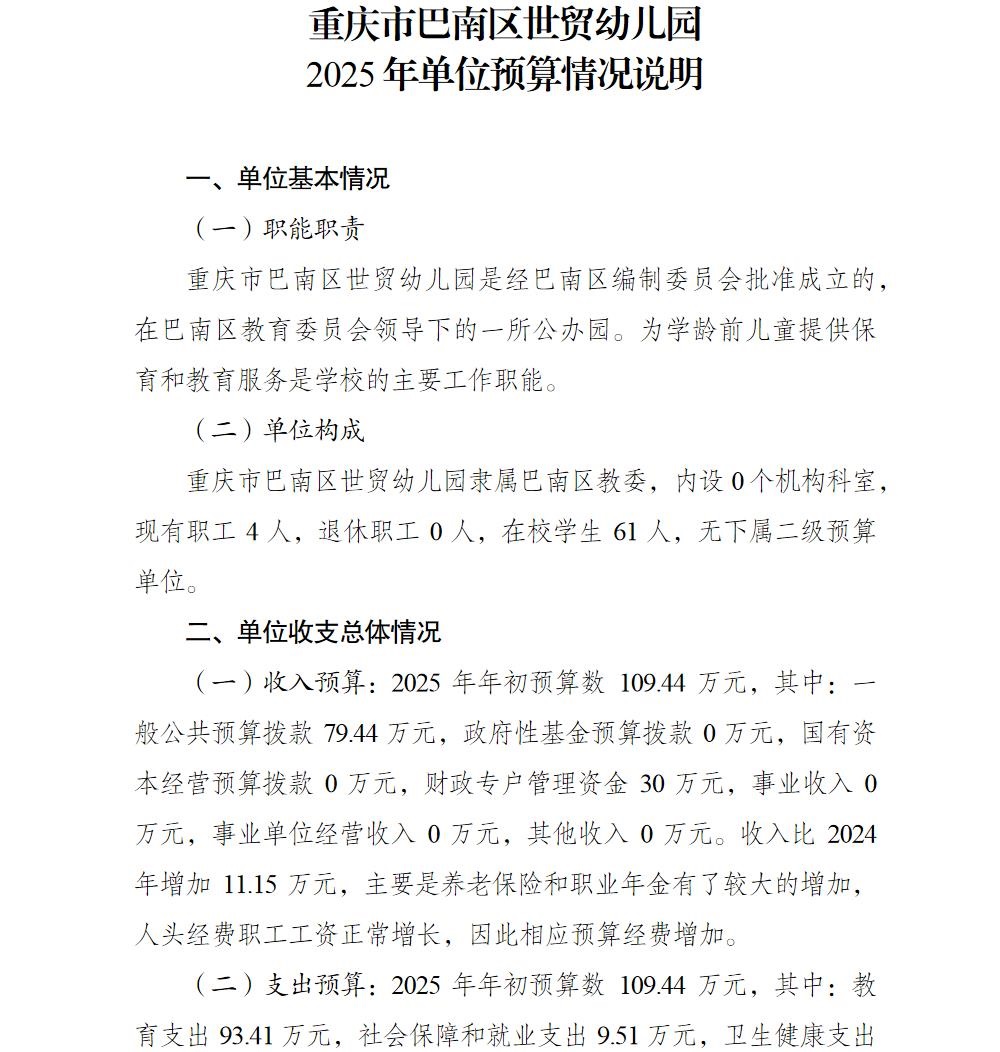 重庆市巴南区世贸幼儿园
2025 年单位预算情况说明

一、单位基本情况

（一）职能职责

重庆市巴南区世贸幼儿园是经巴南区编制委员会批准成立的，在巴南区教育委员会领导下的一所公办园。为学龄前儿童提供保育和教育服务是学校的主要工作职能。

（二）单位构成

重庆市巴南区世贸幼儿园隶属巴南区教委，内设 0 个机构科室，现有职工 4 人，退休职工 0 人，在校学生 61 人，无下属二级预算单位。

二、单位收支总体情况

（一）收入预算：2025 年年初预算数 109.44 万元，其中：一般公共预算拨款 79.44 万元，政府性基金预算拨款 0 万元，国有资本经营预算拨款 0 万元，财政专户管理资金 30 万元，事业收入 0 万元，事业单位经营收入 0 万元，其他收入 0 万元。收入比 2024 年增加 11.15 万元，主要是养老保险和职业年金有了较大的增加，人头经费职工工资正常增长，因此相应预算经费增加。

（二）支出预算：2025 年年初预算数 109.44 万元，其中：教育支出 93.41 万元，社会保障和就业支出 9.51 万元，卫生健康支出